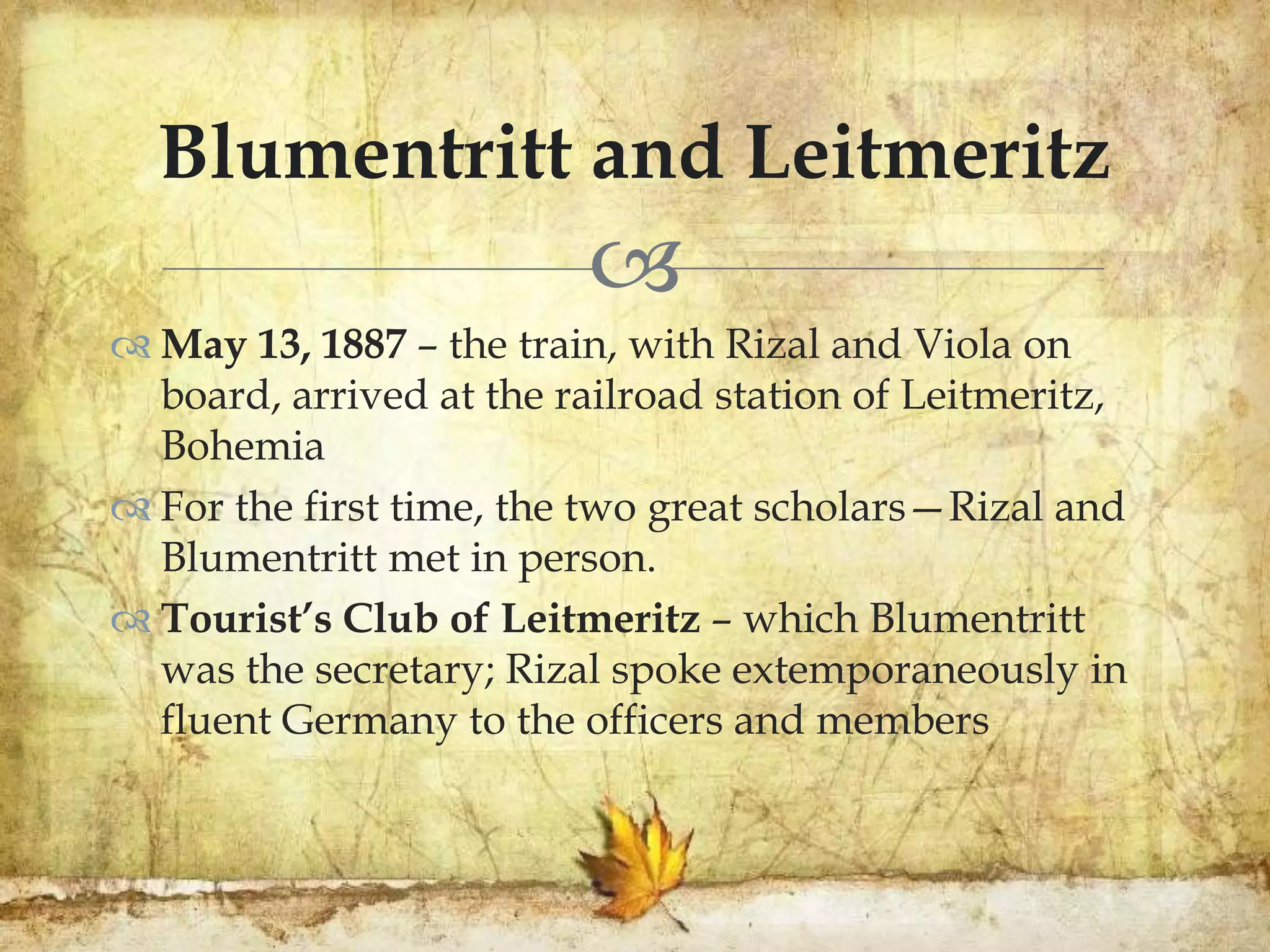 Blumentritt and Leitmeritz

May 13, 1887 – the train, with Rizal and Viola on board, arrived at the railroad station of Leitmeritz, Bohemia

For the first time, the two great scholars—Rizal and Blumentritt met in person.

Tourist's Club of Leitmeritz – which Blumentritt was the secretary; Rizal spoke extemporaneously in fluent Germany to the officers and members